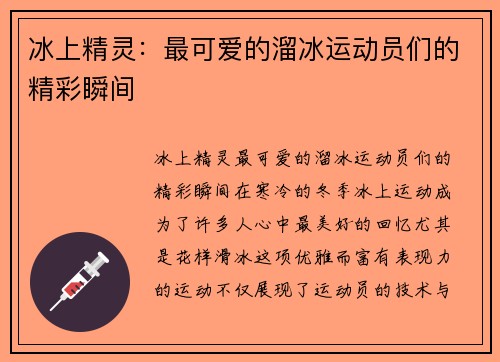 冰上精灵：最可爱的溜冰运动员们的精彩瞬间

冰上精灵最可爱的溜冰运动员们的精彩瞬间在寒冷的冬季冰上运动成为了许多人心中最美好的回忆尤其是花样滑冰这项优雅而富有表现力的运动不仅展现了运动员的技术与